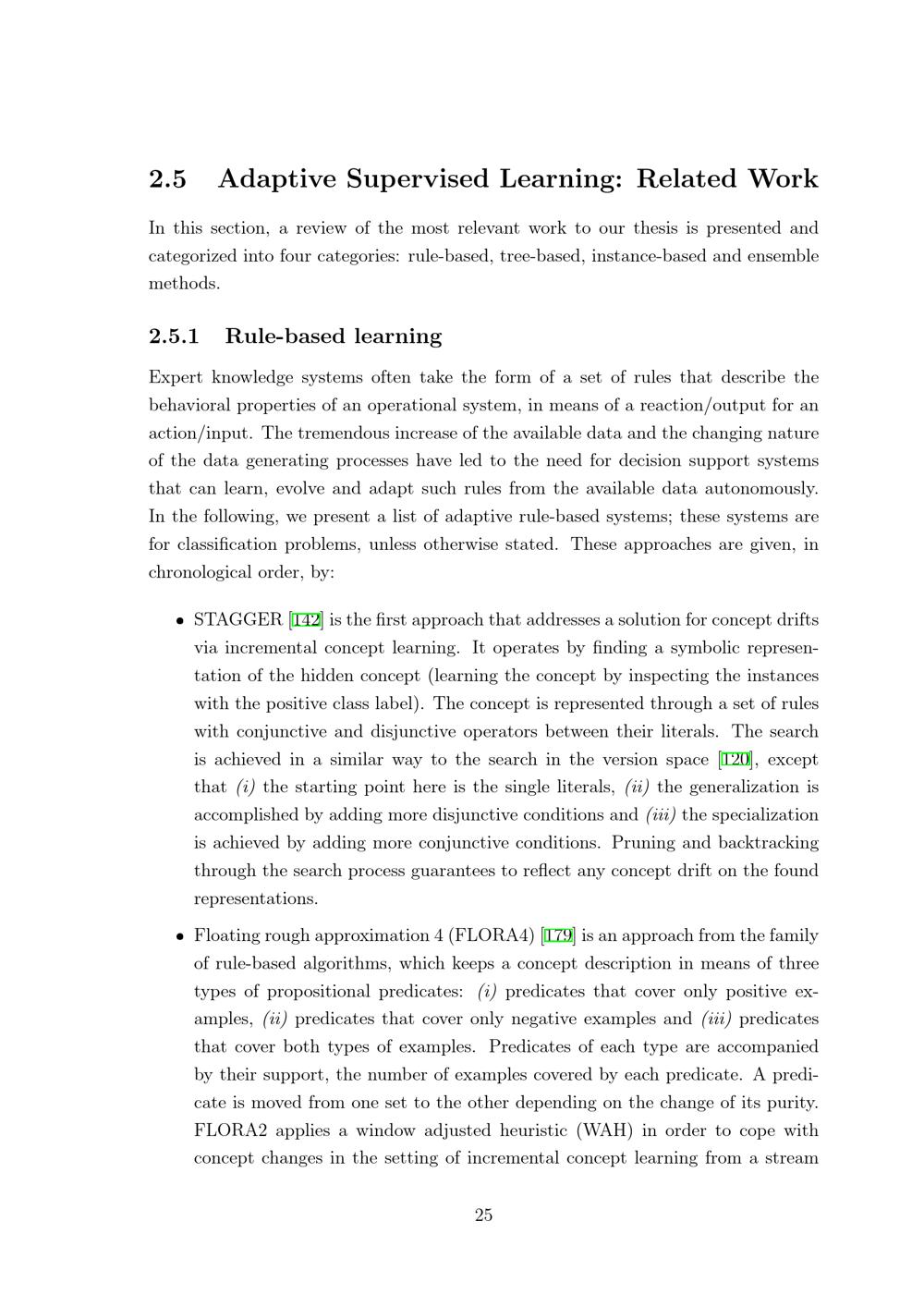 2.5 Adaptive Supervised Learning: Related Work

In this section, a review of the most relevant work to our thesis is presented and categorized into four categories: rule-based, tree-based, instance-based and ensemble methods.

2.5.1 Rule-based learning

Expert knowledge systems often take the form of a set of rules that describe the behavioral properties of an operational system, in means of a reaction/output for an action/input. The tremendous increase of the available data and the changing nature of the data generating processes have led to the need for decision support systems that can learn, evolve and adapt such rules from the available data autonomously. In the following, we present a list of adaptive rule-based systems; these systems are for classification problems, unless otherwise stated. These approaches are given, in chronological order, by:

• STAGGER [142] is the first approach that addresses a solution for concept drifts via incremental concept learning. It operates by finding a symbolic representation of the hidden concept (learning the concept by inspecting the instances with the positive class label). The concept is represented through a set of rules with conjunctive and disjunctive operators between their literals. The search is achieved in a similar way to the search in the version space [120], except that (i) the starting point here is the single literals, (ii) the generalization is accomplished by adding more disjunctive conditions and (iii) the specialization is achieved by adding more conjunctive conditions. Pruning and backtracking through the search process guarantees to reflect any concept drift on the found representations.

• Floating rough approximation 4 (FLORA4) [179] is an approach from the family of rule-based algorithms, which keeps a concept description in means of three types of propositional predicates: (i) predicates that cover only positive examples, (ii) predicates that cover only negative examples and (iii) predicates that cover both types of examples. Predicates of each type are accompanied by their support, the number of examples covered by each predicate. A predicate is moved from one set to the other depending on the change of its purity. FLORA2 applies a window adjusted heuristic (WAH) in order to cope with concept changes in the setting of incremental concept learning from a stream

25